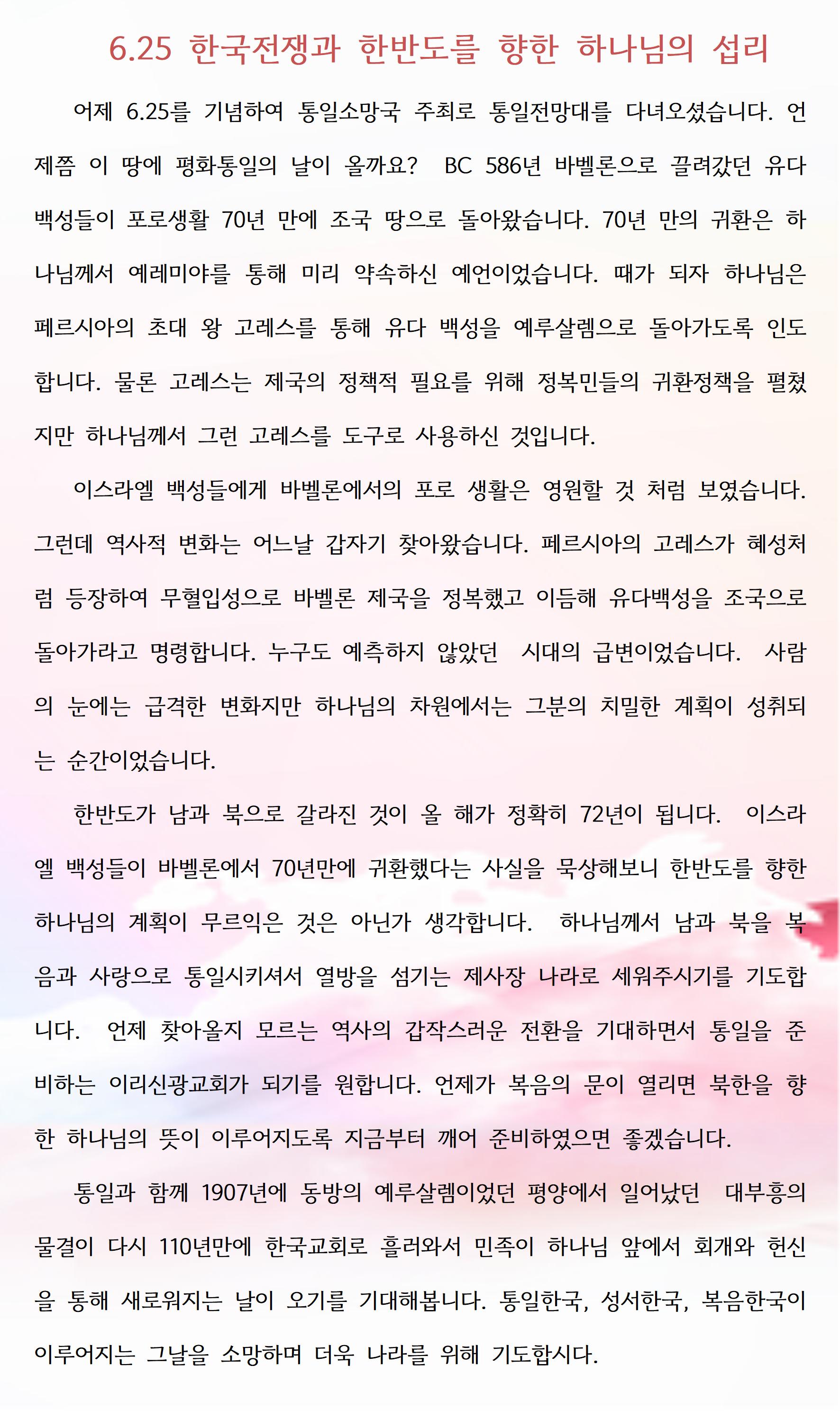 6.25 한국전쟁과 한반도를 향한 하나님의 섭리

어제 6.25를 기념하여 통일소망국 주최로 통일전망대를 다녀오셨습니다. 언제쯤 이 땅에 평화통일의 날이 올까요? BC 586년 바벨론으로 끌려갔던 유다 백성들이 포로생활 70년 만에 조국 땅으로 돌아왔습니다. 70년 만의 귀환은 하나님께서 예레미야를 통해 미리 약속하신 예언이었습니다. 때가 되자 하나님은 페르시아의 초대 왕 고레스를 통해 유다 백성을 예루살렘으로 돌아가도록 인도합니다. 물론 고레스는 제국의 정책적 필요를 위해 정복민들의 귀환정책을 펼쳤지만 하나님께서 그런 고레스를 도구로 사용하신 것입니다.

이스라엘 백성들에게 바벨론에서의 포로 생활은 영원할 것 처럼 보였습니다. 그런데 역사적 변화는 어느날 갑자기 찾아왔습니다. 페르시아의 고레스가 혜성처럼 등장하여 무혈입성으로 바벨론 제국을 정복했고 이듬해 유다백성을 조국으로 돌아가라고 명령합니다. 누구도 예측하지 않았던 시대의 급변이었습니다. 사람의 눈에는 급격한 변화지만 하나님의 차원에서는 그분의 치밀한 계획이 성취되는 순간이었습니다.

한반도가 남과 북으로 갈라진 것이 올 해가 정확히 72년이 됩니다. 이스라엘 백성들이 바벨론에서 70년만에 귀환했다는 사실을 묵상해보니 한반도를 향한 하나님의 계획이 무르익은 것은 아닌가 생각합니다. 하나님께서 남과 북을 복음과 사랑으로 통일시키셔서 열방을 섬기는 제사장 나라로 세워주시기를 기도합니다. 언제 찾아올지 모르는 역사의 갑작스러운 전환을 기대하면서 통일을 준비하는 이리신광교회가 되기를 원합니다. 언제가 복음의 문이 열리면 북한을 향한 하나님의 뜻이 이루어지도록 지금부터 깨어 준비하였으면 좋겠습니다.

통일과 함께 1907년에 동방의 예루살렘이었던 평양에서 일어났던 대부흥의 물결이 다시 110년만에 한국교회로 흘러와서 민족이 하나님 앞에서 회개와 헌신을 통해 새로워지는 날이 오기를 기대해봅니다. 통일한국, 성서한국, 복음한국이 이루어지는 그날을 소망하며 더욱 나라를 위해 기도합시다.